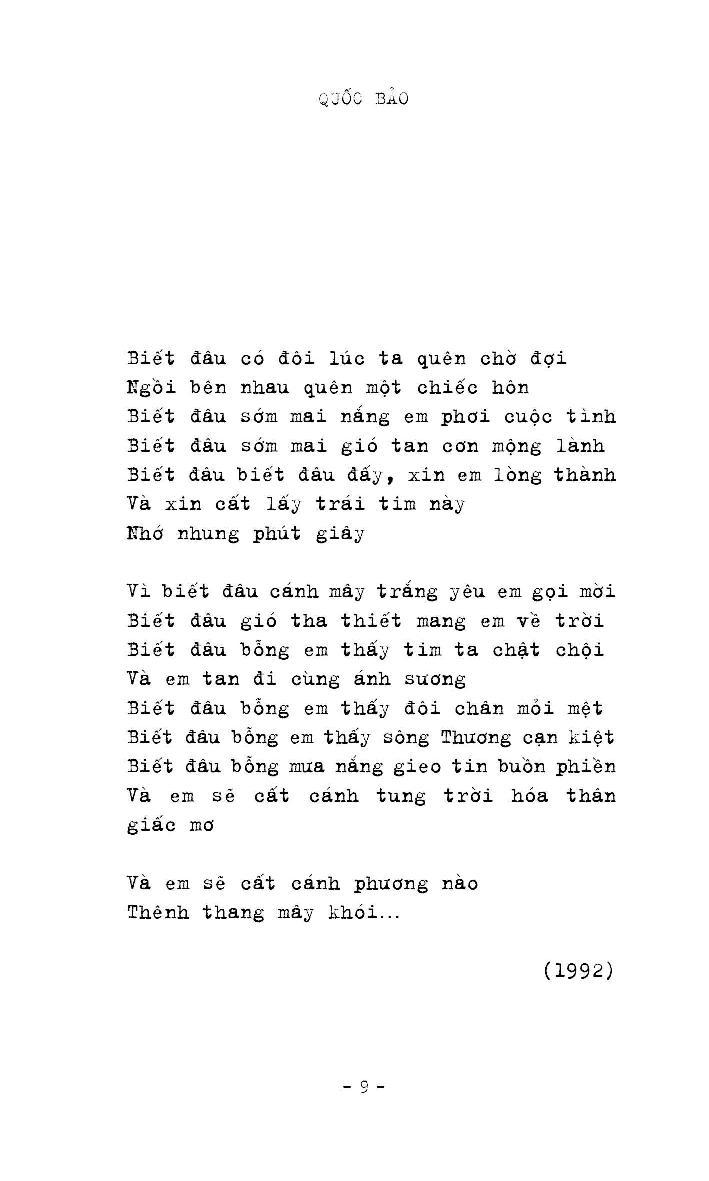 QUỐC BẢO

Biết đâu có đôi lúc ta quên chờ đợi
Ngồi bên nhau quên một chiếc hôn
Biết đâu sớm mai nắng em phơi cuộc tình
Biết đâu sớm mai gió tan cơn mộng lành
Biết đâu biết đâu đấy, xin em lòng thành
Và xin cất lấy trái tim này
Nhớ nhung phút giây

Vì biết đâu cánh mây trắng yêu em gọi mời
Biết đâu gió tha thiết mang em về trời
Biết đâu bỗng em thấy tim ta chật chội
Và em tan đi cùng ánh sương
Biết đâu bỗng em thấy đôi chân mỏi mệt
Biết đâu bỗng em thấy sông Thương cạn kiệt
Biết đâu bỗng mưa nắng gieo tin buồn phiền
Và em sẽ cất cánh tung trời hóa thân giấc mơ

Và em sẽ cất cánh phương nào
Thênh thang mây khói...

(1992)

- 9 -